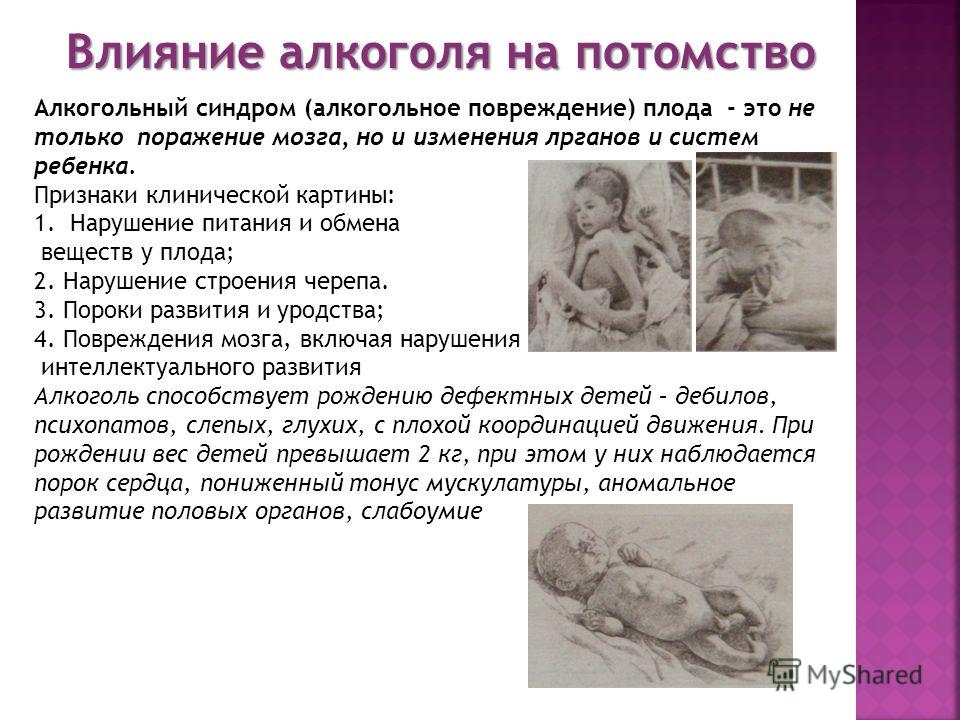 Влияние алкоголя на потомство

Алкогольный синдром (алкогольное повреждение) плода - это не только поражение мозга, но и изменения лрганов и систем ребенка.

Признаки клинической картины:
1. Нарушение питания и обмена веществ у плода;
2. Нарушение строения черепа.
3. Пороки развития и уродства;
4. Повреждения мозга, включая нарушения интеллектуального развития

Алкоголь способствует рождению дефектных детей – дебилов, психопатов, слепых, глухих, с плохой координацией движения. При рождении вес детей превышает 2 кг, при этом у них наблюдается порок сердца, пониженный тонус мускулатуры, аномальное развитие половых органов, слабоумие

MyShared